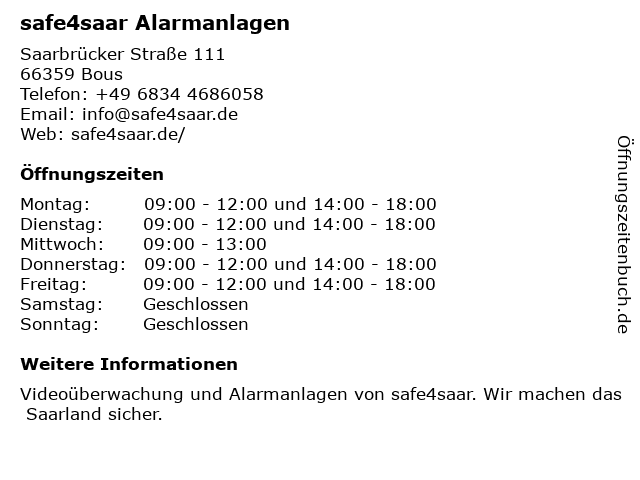 safe4saar Alarmanlagen

Saarbrücker Straße 111
66359 Bous
Telefon: +49 6834 4686058
Email: info@safe4saar.de
Web: safe4saar.de/

Öffnungszeiten

| | |
|---|---|
| Montag: | 09:00 - 12:00 und 14:00 - 18:00 |
| Dienstag: | 09:00 - 12:00 und 14:00 - 18:00 |
| Mittwoch: | 09:00 - 13:00 |
| Donnerstag: | 09:00 - 12:00 und 14:00 - 18:00 |
| Freitag: | 09:00 - 12:00 und 14:00 - 18:00 |
| Samstag: | Geschlossen |
| Sonntag: | Geschlossen |

Weitere Informationen

Videoüberwachung und Alarmanlagen von safe4saar. Wir machen das Saarland sicher.

Öffnungszeitenbuch.de